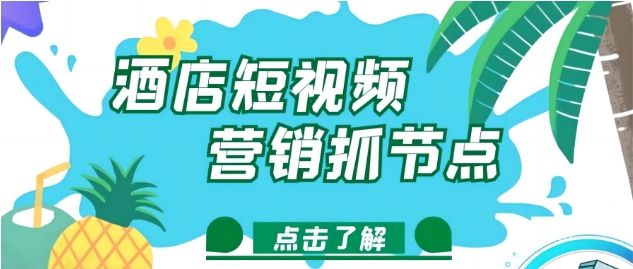 酒店短视频
营销抓节点

点击了解